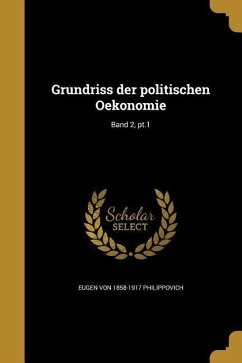 Grundriss der politischen Oekonomie

Band 2, pt.1

Scholar SELECT

EUGEN VON 1858-1917 PHILIPPOVICH